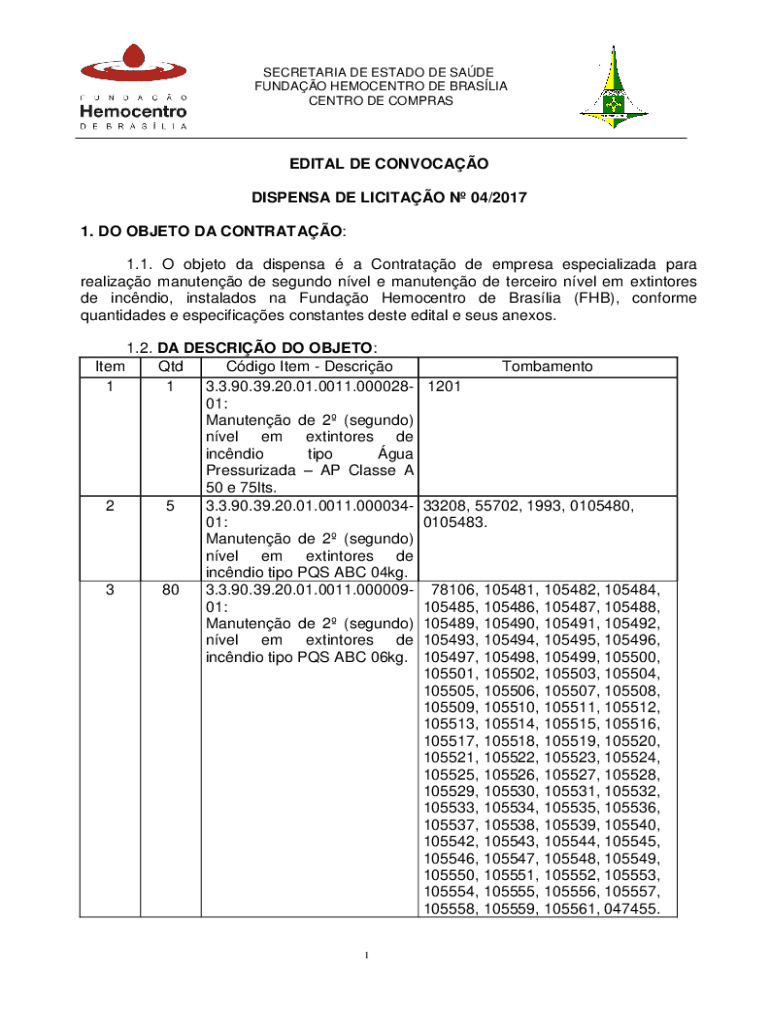 FUNDAÇÃO
Hemocentro
DE BRASÍLIA

SECRETARIA DE ESTADO DE SAÚDE
FUNDAÇÃO HEMOCENTRO DE BRASÍLIA
CENTRO DE COMPRAS

EDITAL DE CONVOCAÇÃO

DISPENSA DE LICITAÇÃO Nº 04/2017

1. DO OBJETO DA CONTRATAÇÃO:

1.1. O objeto da dispensa é a Contratação de empresa especializada para realização manutenção de segundo nível e manutenção de terceiro nível em extintores de incêndio, instalados na Fundação Hemocentro de Brasília (FHB), conforme quantidades e especificações constantes deste edital e seus anexos.

1.2. DA DESCRIÇÃO DO OBJETO:

| Item | Qtd | Código Item - Descrição | Tombamento |
|---|---|---|---|
| 1 | 1 | 3.3.90.39.20.01.0011.000028-01: Manutenção de 2º (segundo) nível em extintores de incêndio tipo Água Pressurizada – AP Classe A 50 e 75lts. | 1201 |
| 2 | 5 | 3.3.90.39.20.01.0011.000034-01: Manutenção de 2º (segundo) nível em extintores de incêndio tipo PQS ABC 04kg. | 33208, 55702, 1993, 0105480, 0105483. |
| 3 | 80 | 3.3.90.39.20.01.0011.000009-01: Manutenção de 2º (segundo) nível em extintores de incêndio tipo PQS ABC 06kg. | 78106, 105481, 105482, 105484, 105485, 105486, 105487, 105488, 105489, 105490, 105491, 105492, 105493, 105494, 105495, 105496, 105497, 105498, 105499, 105500, 105501, 105502, 105503, 105504, 105505, 105506, 105507, 105508, 105509, 105510, 105511, 105512, 105513, 105514, 105515, 105516, 105517, 105518, 105519, 105520, 105521, 105522, 105523, 105524, 105525, 105526, 105527, 105528, 105529, 105530, 105531, 105532, 105533, 105534, 105535, 105536, 105537, 105538, 105539, 105540, 105542, 105543, 105544, 105545, 105546, 105547, 105548, 105549, 105550, 105551, 105552, 105553, 105554, 105555, 105556, 105557, 105558, 105559, 105561, 047455. |

1